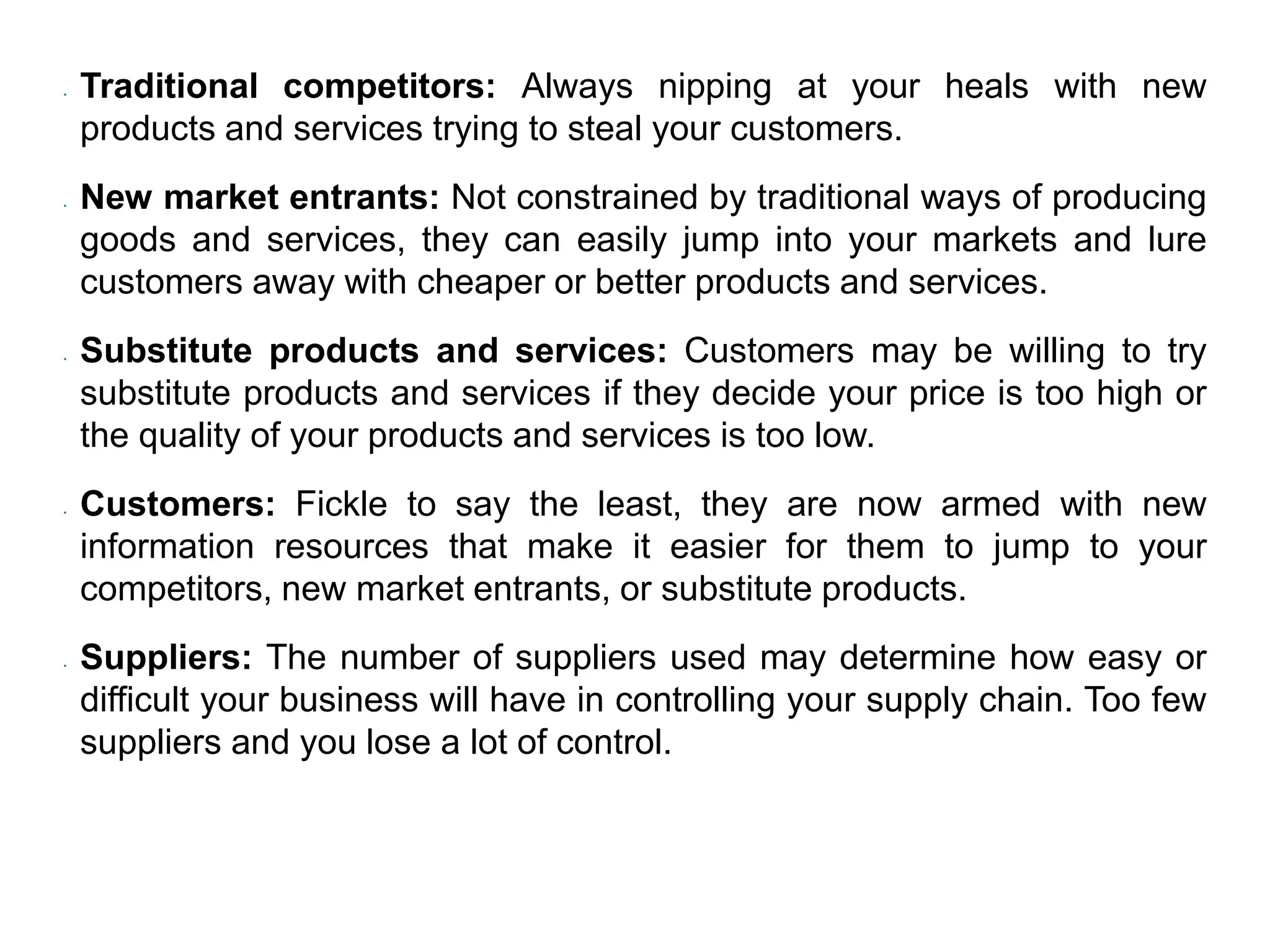 • Traditional competitors: Always nipping at your heals with new products and services trying to steal your customers.

• New market entrants: Not constrained by traditional ways of producing goods and services, they can easily jump into your markets and lure customers away with cheaper or better products and services.

• Substitute products and services: Customers may be willing to try substitute products and services if they decide your price is too high or the quality of your products and services is too low.

• Customers: Fickle to say the least, they are now armed with new information resources that make it easier for them to jump to your competitors, new market entrants, or substitute products.

• Suppliers: The number of suppliers used may determine how easy or difficult your business will have in controlling your supply chain. Too few suppliers and you lose a lot of control.